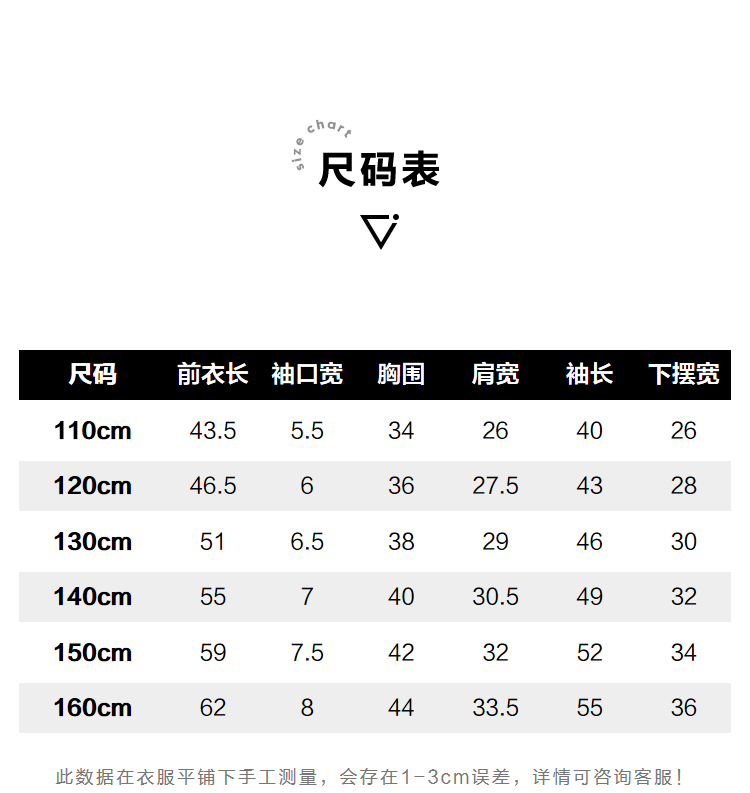 size chart
尺码表

| 尺码 | 前衣长 | 袖口宽 | 胸围 | 肩宽 | 袖长 | 下摆宽 |
|---|---|---|---|---|---|---|
| 110cm | 43.5 | 5.5 | 34 | 26 | 40 | 26 |
| 120cm | 46.5 | 6 | 36 | 27.5 | 43 | 28 |
| 130cm | 51 | 6.5 | 38 | 29 | 46 | 30 |
| 140cm | 55 | 7 | 40 | 30.5 | 49 | 32 |
| 150cm | 59 | 7.5 | 42 | 32 | 52 | 34 |
| 160cm | 62 | 8 | 44 | 33.5 | 55 | 36 |

此数据在衣服平铺下手工测量，会存在1-3cm误差，详情可咨询客服！